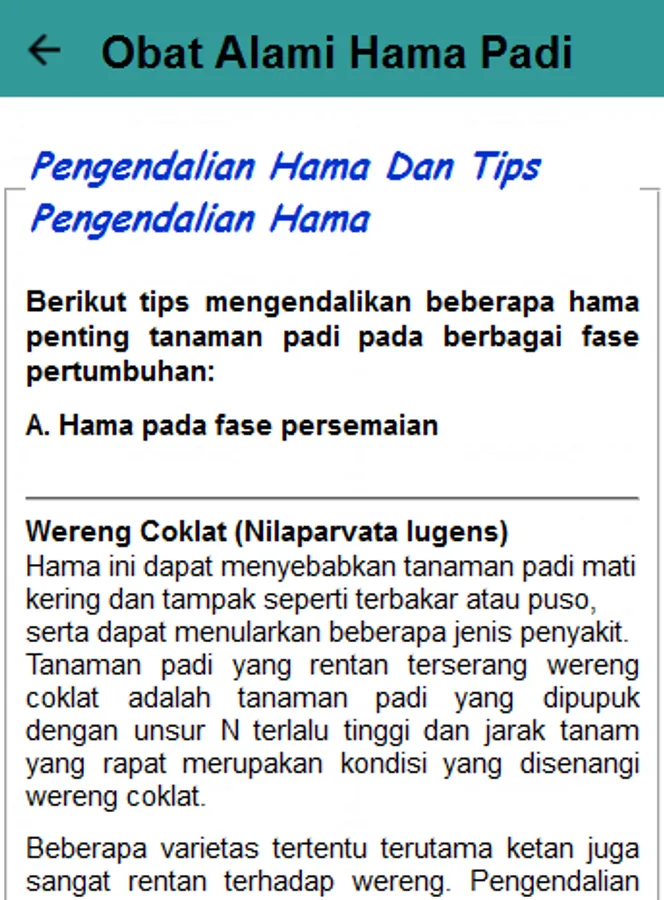 Obat Alami Hama Padi

Pengendalian Hama Dan Tips Pengendalian Hama

Berikut tips mengendalikan beberapa hama penting tanaman padi pada berbagai fase pertumbuhan:

A. Hama pada fase persemaian

Wereng Coklat (Nilaparvata lugens)
Hama ini dapat menyebabkan tanaman padi mati kering dan tampak seperti terbakar atau puso, serta dapat menularkan beberapa jenis penyakit. Tanaman padi yang rentan terserang wereng coklat adalah tanaman padi yang dipupuk dengan unsur N terlalu tinggi dan jarak tanam yang rapat merupakan kondisi yang disenangi wereng coklat.

Beberapa varietas tertentu terutama ketan juga sangat rentan terhadap wereng. Pengendalian